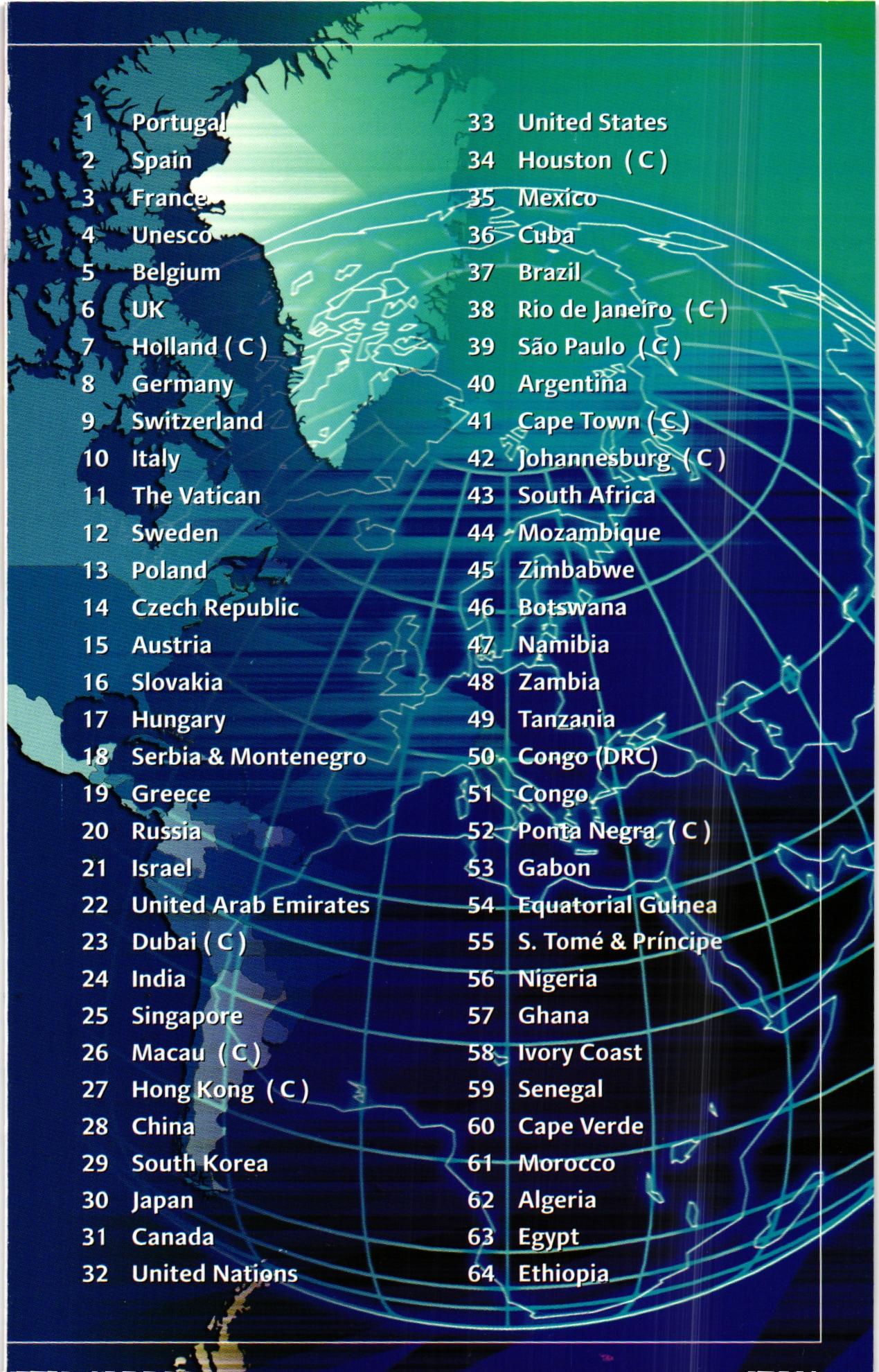 1 Portugal
2 Spain
3 France
4 Unesco
5 Belgium
6 UK
7 Holland ( C )
8 Germany
9 Switzerland
10 Italy
11 The Vatican
12 Sweden
13 Poland
14 Czech Republic
15 Austria
16 Slovakia
17 Hungary
18 Serbia & Montenegro
19 Greece
20 Russia
21 Israel
22 United Arab Emirates
23 Dubai ( C )
24 India
25 Singapore
26 Macau ( C )
27 Hong Kong ( C )
28 China
29 South Korea
30 Japan
31 Canada
32 United Nations

33 United States
34 Houston ( C )
35 Mexico
36 Cuba
37 Brazil
38 Rio de Janeiro ( C )
39 São Paulo ( C )
40 Argentina
41 Cape Town ( C )
42 Johannesburg ( C )
43 South Africa
44 Mozambique
45 Zimbabwe
46 Botswana
47 Namibia
48 Zambia
49 Tanzania
50 Congo (DRC)
51 Congo
52 Ponta Negra ( C )
53 Gabon
54 Equatorial Guinea
55 S. Tomé & Príncipe
56 Nigeria
57 Ghana
58 Ivory Coast
59 Senegal
60 Cape Verde
61 Morocco
62 Algeria
63 Egypt
64 Ethiopia